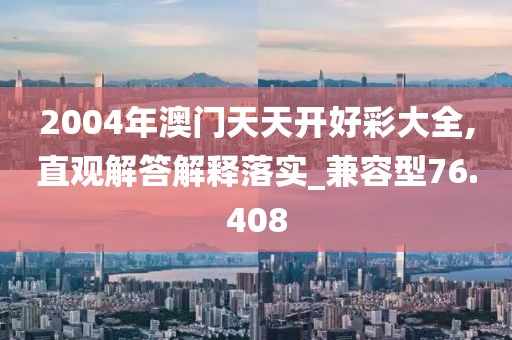 2004年澳门天天开好彩大全,直观解答解释落实_兼容型76.408